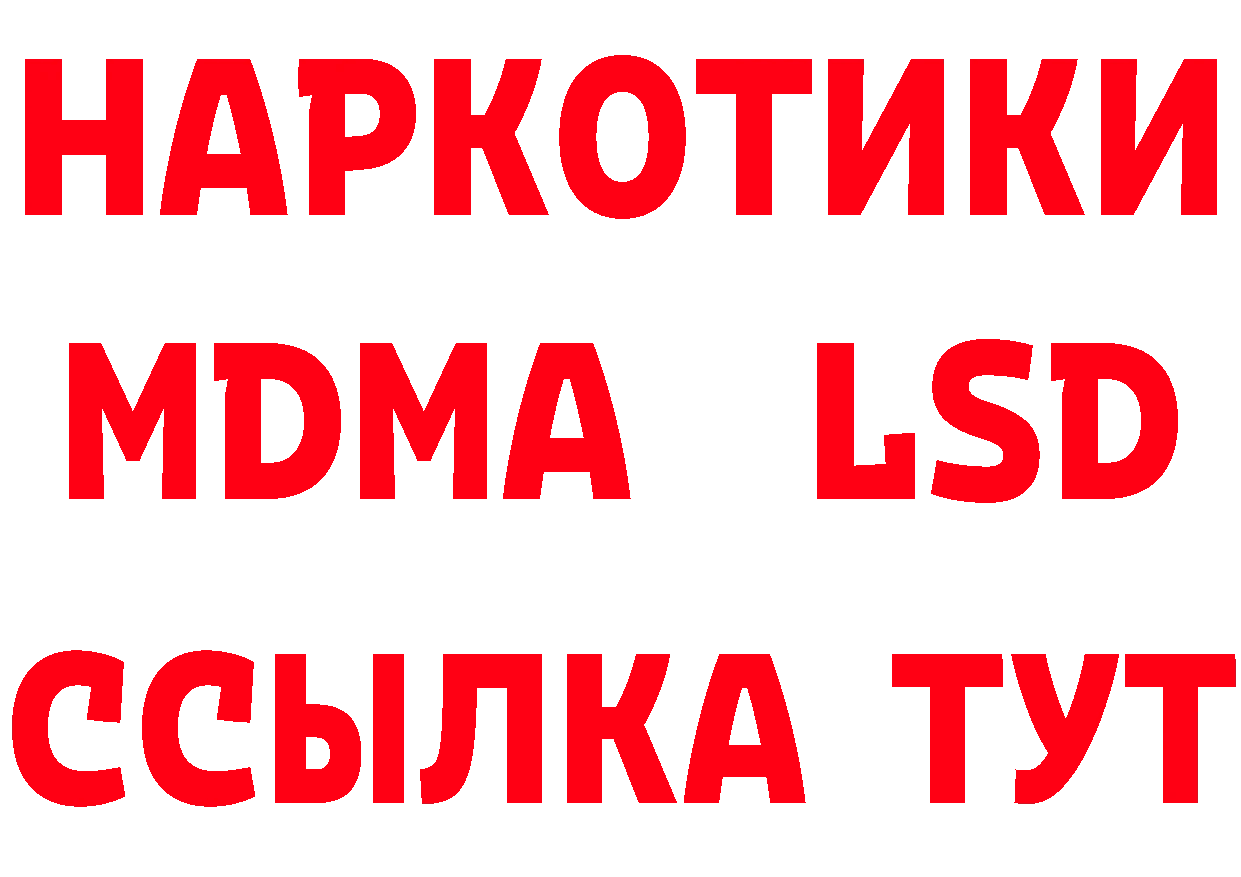 НАРКОТИКИ
MDMA LSD
ССЫЛКА ТУТ